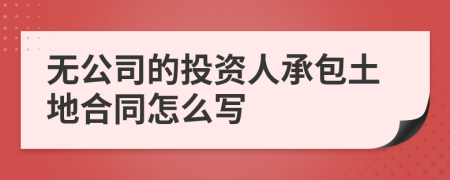 无公司的投资人承包土地合同怎么写